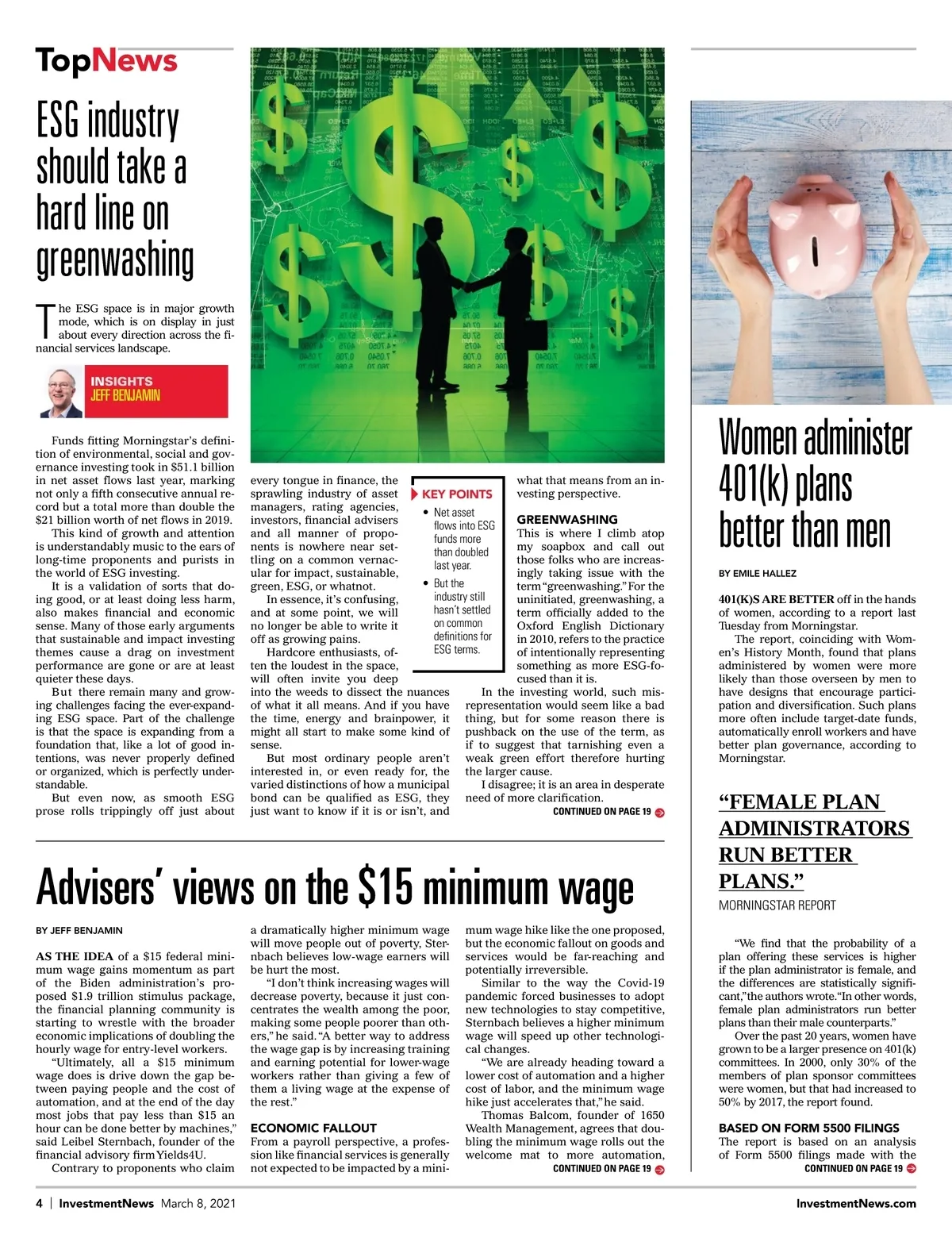 TopNews

ESG industry should take a hard line on greenwashing

The ESG space is in major growth mode, which is on display in just about every direction across the financial services landscape.

INSIGHTS
JEFF BENJAMIN

Funds fitting Morningstar's definition of environmental, social and governance investing took in $51.1 billion in net asset flows last year, marking not only a fifth consecutive annual record but a total more than double the $21 billion worth of net flows in 2019.

This kind of growth and attention is understandably music to the ears of long-time proponents and purists in the world of ESG investing.

It is a validation of sorts that doing good, or at least doing less harm, also makes financial and economic sense. Many of those early arguments that sustainable and impact investing themes cause a drag on investment performance are gone or are at least quieter these days.

But there remain many and growing challenges facing the ever-expanding ESG space. Part of the challenge is that the space is expanding from a foundation that, like a lot of good intentions, was never properly defined or organized, which is perfectly understandable.

But even now, as smooth ESG prose rolls trippingly off just about every tongue in finance, the sprawling industry of asset managers, rating agencies, investors, financial advisers and all manner of proponents is nowhere near settling on a common vernacular for impact, sustainable, green, ESG, or whatnot.

In essence, it's confusing, and at some point, we will no longer be able to write it off as growing pains.

Hardcore enthusiasts, often the loudest in the space, will often invite you deep into the weeds to dissect the nuances of what it all means. And if you have the time, energy and brainpower, it might all start to make some kind of sense.

But most ordinary people aren't interested in, or even ready for, the varied distinctions of how a municipal bond can be qualified as ESG, they just want to know if it is or isn't, and what that means from an investing perspective.

KEY POINTS
• Net asset flows into ESG funds more than doubled last year.
• But the industry still hasn't settled on common definitions for ESG terms.

GREENWASHING
This is where I climb atop my soapbox and call out those folks who are increasingly taking issue with the term "greenwashing." For the uninitiated, greenwashing, a term officially added to the Oxford English Dictionary in 2010, refers to the practice of intentionally representing something as more ESG-focused than it is.

In the investing world, such misrepresentation would seem like a bad thing, but for some reason there is pushback on the use of the term, as if to suggest that tarnishing even a weak green effort therefore hurting the larger cause.

I disagree; it is an area in desperate need of more clarification.

CONTINUED ON PAGE 19

Women administer 401(k) plans better than men

BY EMILE HALLEZ

401(K)S ARE BETTER off in the hands of women, according to a report last Tuesday from Morningstar.

The report, coinciding with Women's History Month, found that plans administered by women were more likely than those overseen by men to have designs that encourage participation and diversification. Such plans more often include target-date funds, automatically enroll workers and have better plan governance, according to Morningstar.

"FEMALE PLAN ADMINISTRATORS RUN BETTER PLANS."
MORNINGSTAR REPORT

"We find that the probability of a plan offering these services is higher if the plan administrator is female, and the differences are statistically significant," the authors wrote. "In other words, female plan administrators run better plans than their male counterparts."

Over the past 20 years, women have grown to be a larger presence on 401(k) committees. In 2000, only 30% of the members of plan sponsor committees were women, but that had increased to 50% by 2017, the report found.

BASED ON FORM 5500 FILINGS
The report is based on an analysis of Form 5500 filings made with the

CONTINUED ON PAGE 19

Advisers' views on the $15 minimum wage

BY JEFF BENJAMIN

AS THE IDEA of a $15 federal minimum wage gains momentum as part of the Biden administration's proposed $1.9 trillion stimulus package, the financial planning community is starting to wrestle with the broader economic implications of doubling the hourly wage for entry-level workers.

"Ultimately, all a $15 minimum wage does is drive down the gap between paying people and the cost of automation, and at the end of the day most jobs that pay less than $15 an hour can be done better by machines," said Leibel Sternbach, founder of the financial advisory firm Yields4U.

Contrary to proponents who claim a dramatically higher minimum wage will move people out of poverty, Sternbach believes low-wage earners will be hurt the most.

"I don't think increasing wages will decrease poverty, because it just concentrates the wealth among the poor, making some people poorer than others," he said. "A better way to address the wage gap is by increasing training and earning potential for lower-wage workers rather than giving a few of them a living wage at the expense of the rest."

ECONOMIC FALLOUT
From a payroll perspective, a profession like financial services is generally not expected to be impacted by a minimum wage hike like the one proposed, but the economic fallout on goods and services would be far-reaching and potentially irreversible.

Similar to the way the Covid-19 pandemic forced businesses to adopt new technologies to stay competitive, Sternbach believes a higher minimum wage will speed up other technological changes.

"We are already heading toward a lower cost of automation and a higher cost of labor, and the minimum wage hike just accelerates that," he said.

Thomas Balcom, founder of 1650 Wealth Management, agrees that doubling the minimum wage rolls out the welcome mat to more automation,

CONTINUED ON PAGE 19

4 | InvestmentNews March 8, 2021

InvestmentNews.com